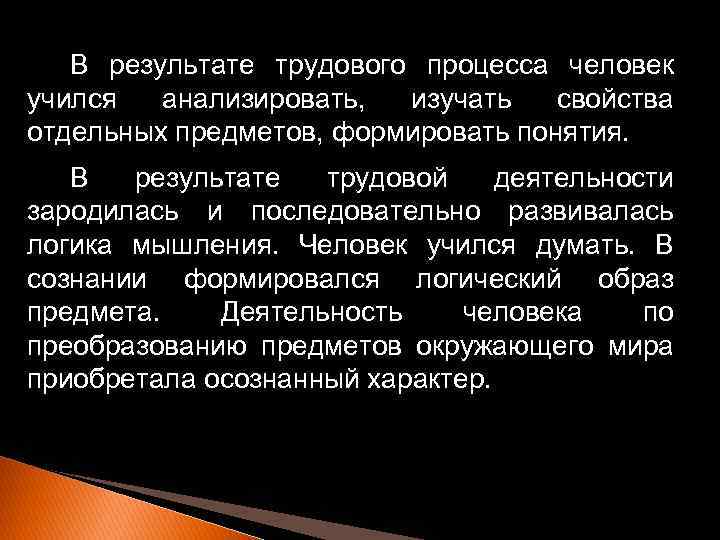 В результате трудового процесса человек учился анализировать, изучать свойства отдельных предметов, формировать понятия.

В результате трудовой деятельности зародилась и последовательно развивалась логика мышления. Человек учился думать. В сознании формировался логический образ предмета. Деятельность человека по преобразованию предметов окружающего мира приобретала осознанный характер.